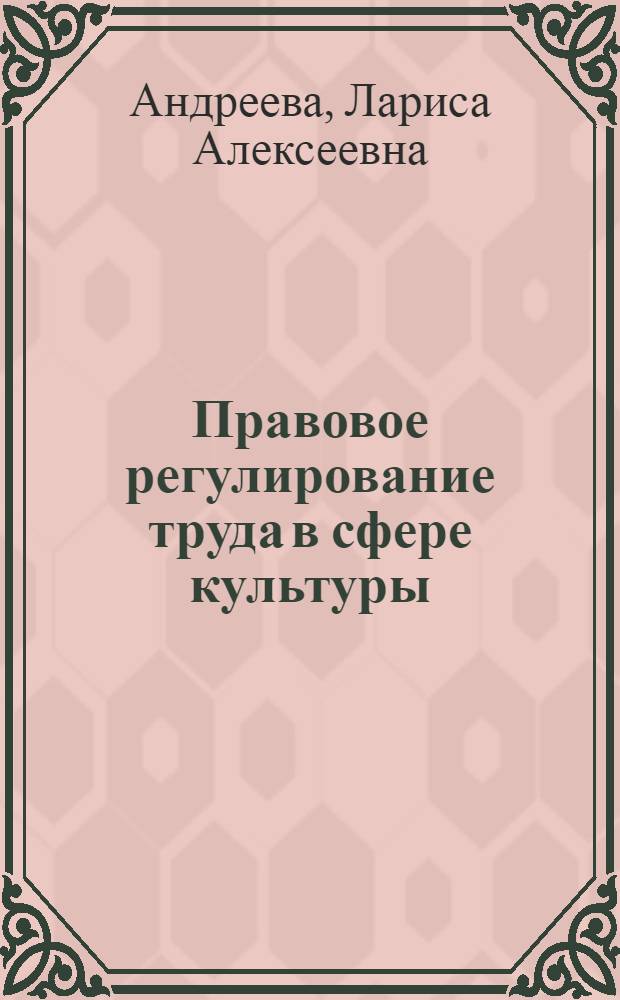 Андреева, Лариса Алексеевна

Правовое регулирование труда в сфере культуры